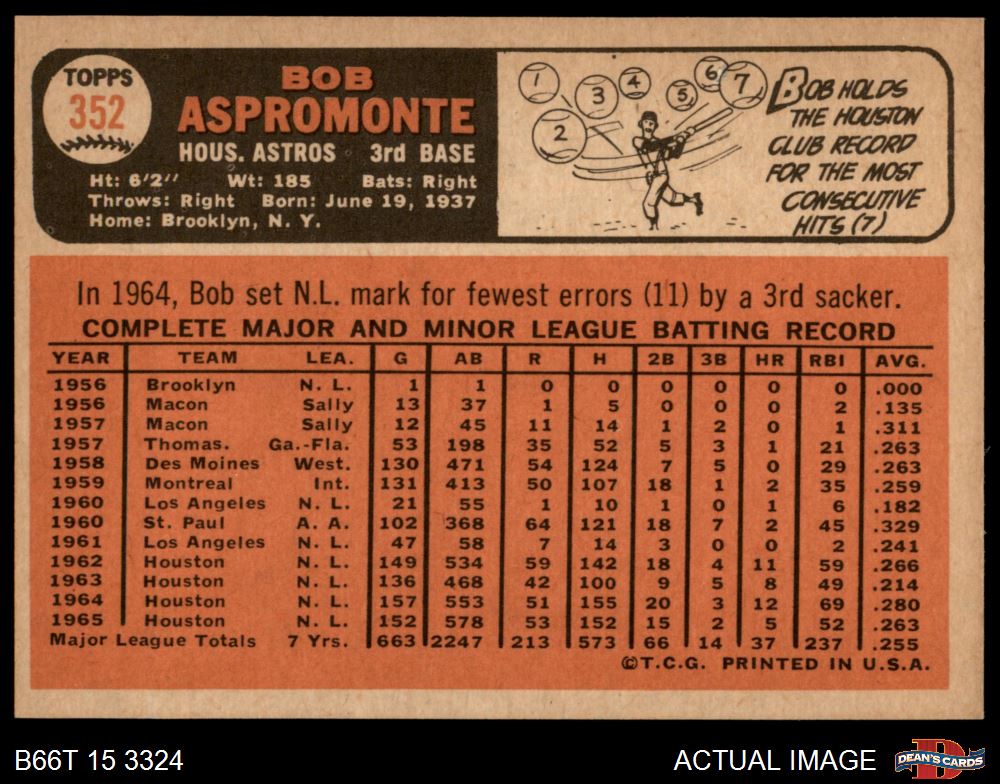 TOPPS
352

BOB
ASPROMONTE

HOUS. ASTROS 3rd BASE

Ht: 6'2" Wt: 185 Bats: Right
Throws: Right Born: June 19, 1937
Home: Brooklyn, N. Y.

1 2 3 4 5 6 7

BOB HOLDS THE HOUSTON CLUB RECORD FOR THE MOST CONSECUTIVE HITS (7)

In 1964, Bob set N.L. mark for fewest errors (11) by a 3rd sacker.

COMPLETE MAJOR AND MINOR LEAGUE BATTING RECORD

| YEAR | TEAM | LEA. | G | AB | R | H | 2B | 3B | HR | RBI | AVG. |
|---|---|---|---|---|---|---|---|---|---|---|---|
| 1956 | Brooklyn | N. L. | 1 | 1 | 0 | 0 | 0 | 0 | 0 | 0 | .000 |
| 1956 | Macon | Sally | 13 | 37 | 1 | 5 | 0 | 0 | 0 | 2 | .135 |
| 1957 | Macon | Sally | 12 | 45 | 11 | 14 | 1 | 2 | 0 | 1 | .311 |
| 1957 | Thomas. | Ga.-Fla. | 53 | 198 | 35 | 52 | 5 | 3 | 1 | 21 | .263 |
| 1958 | Des Moines | West. | 130 | 471 | 54 | 124 | 7 | 5 | 0 | 29 | .263 |
| 1959 | Montreal | Int. | 131 | 413 | 50 | 107 | 18 | 1 | 2 | 35 | .259 |
| 1960 | Los Angeles | N. L. | 21 | 55 | 1 | 10 | 1 | 0 | 1 | 6 | .182 |
| 1960 | St. Paul | A. A. | 102 | 368 | 64 | 121 | 18 | 7 | 2 | 45 | .329 |
| 1961 | Los Angeles | N. L. | 47 | 58 | 7 | 14 | 3 | 0 | 0 | 2 | .241 |
| 1962 | Houston | N. L. | 149 | 534 | 59 | 142 | 18 | 4 | 11 | 59 | .266 |
| 1963 | Houston | N. L. | 136 | 468 | 42 | 100 | 9 | 5 | 8 | 49 | .214 |
| 1964 | Houston | N. L. | 157 | 553 | 51 | 155 | 20 | 3 | 12 | 69 | .280 |
| 1965 | Houston | N. L. | 152 | 578 | 53 | 152 | 15 | 2 | 5 | 52 | .263 |
| Major League Totals | | 7 Yrs. | 663 | 2247 | 213 | 573 | 66 | 14 | 37 | 237 | .255 |

©T.C.G. PRINTED IN U.S.A.

B66T 15 3324

ACTUAL IMAGE

DEAN'S CARDS